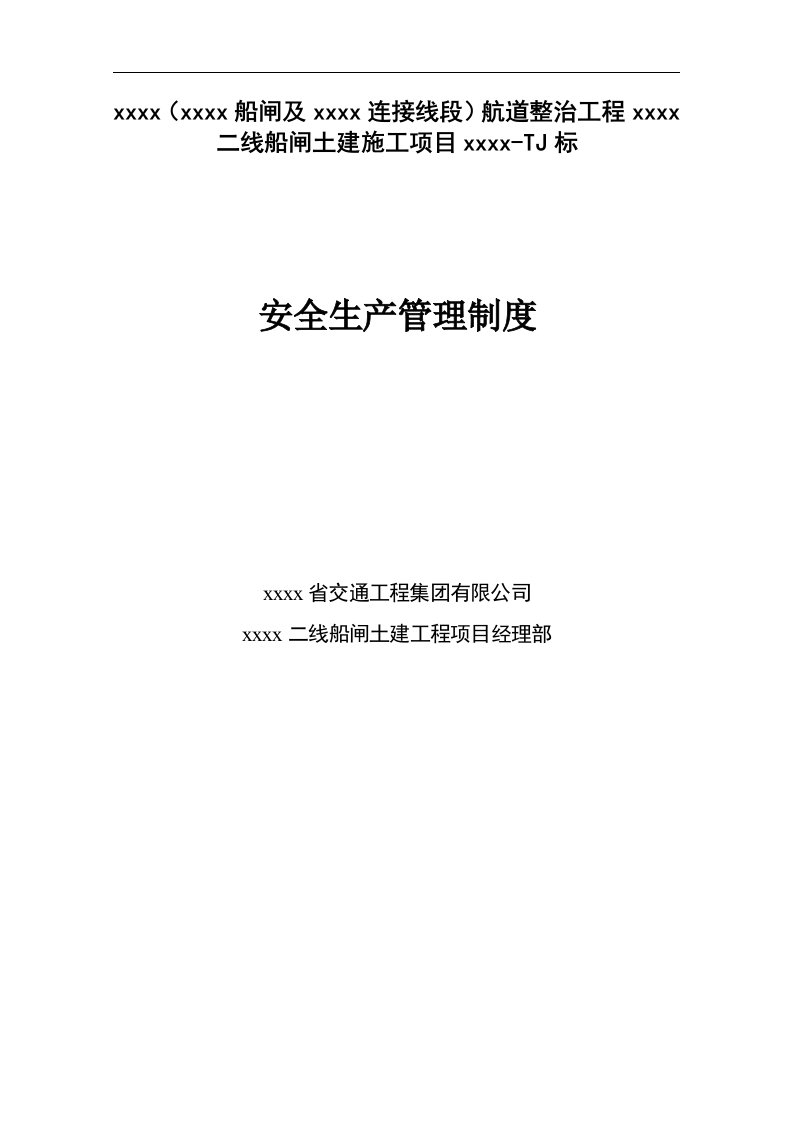 xxxx（xxxx 船闸及 xxxx 连接线段）航道整治工程 xxxx 二线船闸土建施工项目 xxxx-TJ 标

安全生产管理制度

xxxx 省交通工程集团有限公司

xxxx 二线船闸土建工程项目经理部